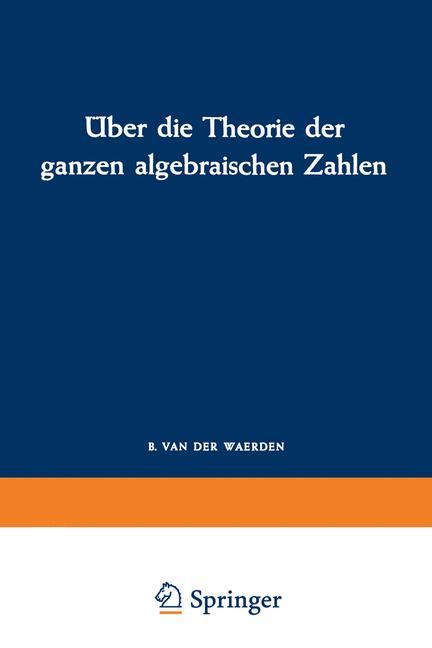 Über die Theorie der ganzen algebraischen Zahlen

B. VAN DER WAERDEN

Springer